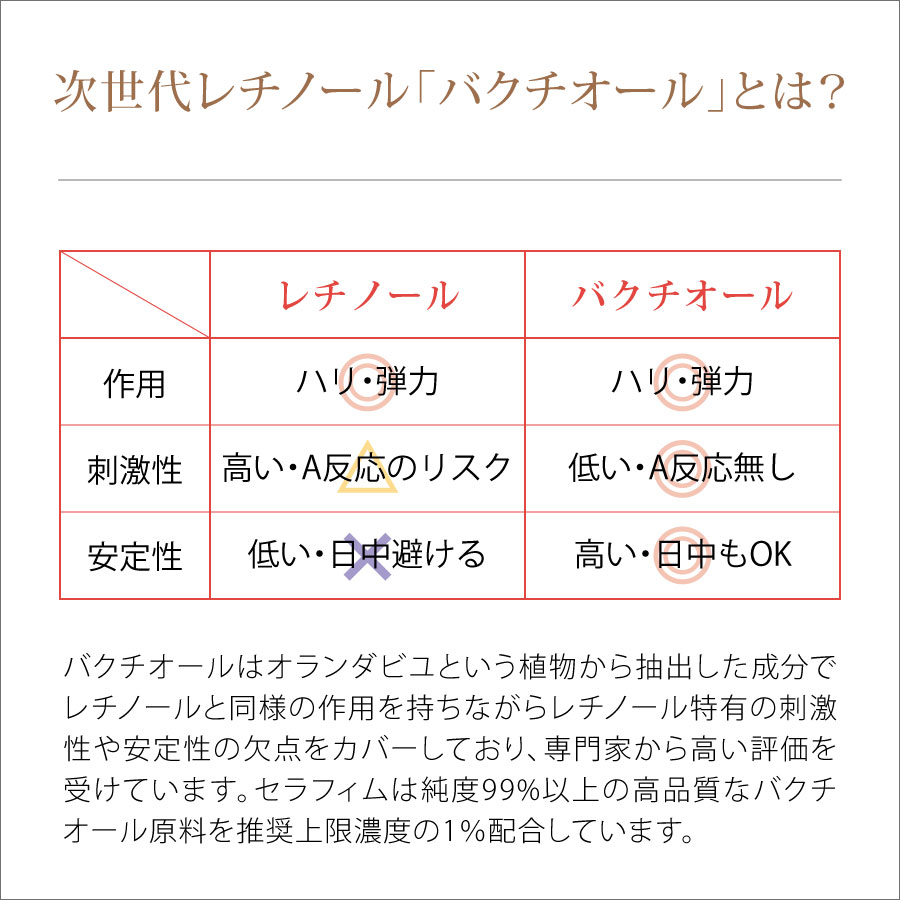 次世代レチノール「バクチオール」とは?

| | レチノール | バクチオール |
|---|---|---|
| 作用 | ハリ・弾力 | ハリ・弾力 |
| 刺激性 | 高い・A反応のリスク | 低い・A反応無し |
| 安定性 | 低い・日中避ける | 高い・日中もOK |

バクチオールはオランダビユという植物から抽出した成分でレチノールと同様の作用を持ちながらレチノール特有の刺激性や安定性の欠点をカバーしており、専門家から高い評価を受けています。セラフィムは純度99%以上の高品質なバクチオール原料を推奨上限濃度の1%配合しています。